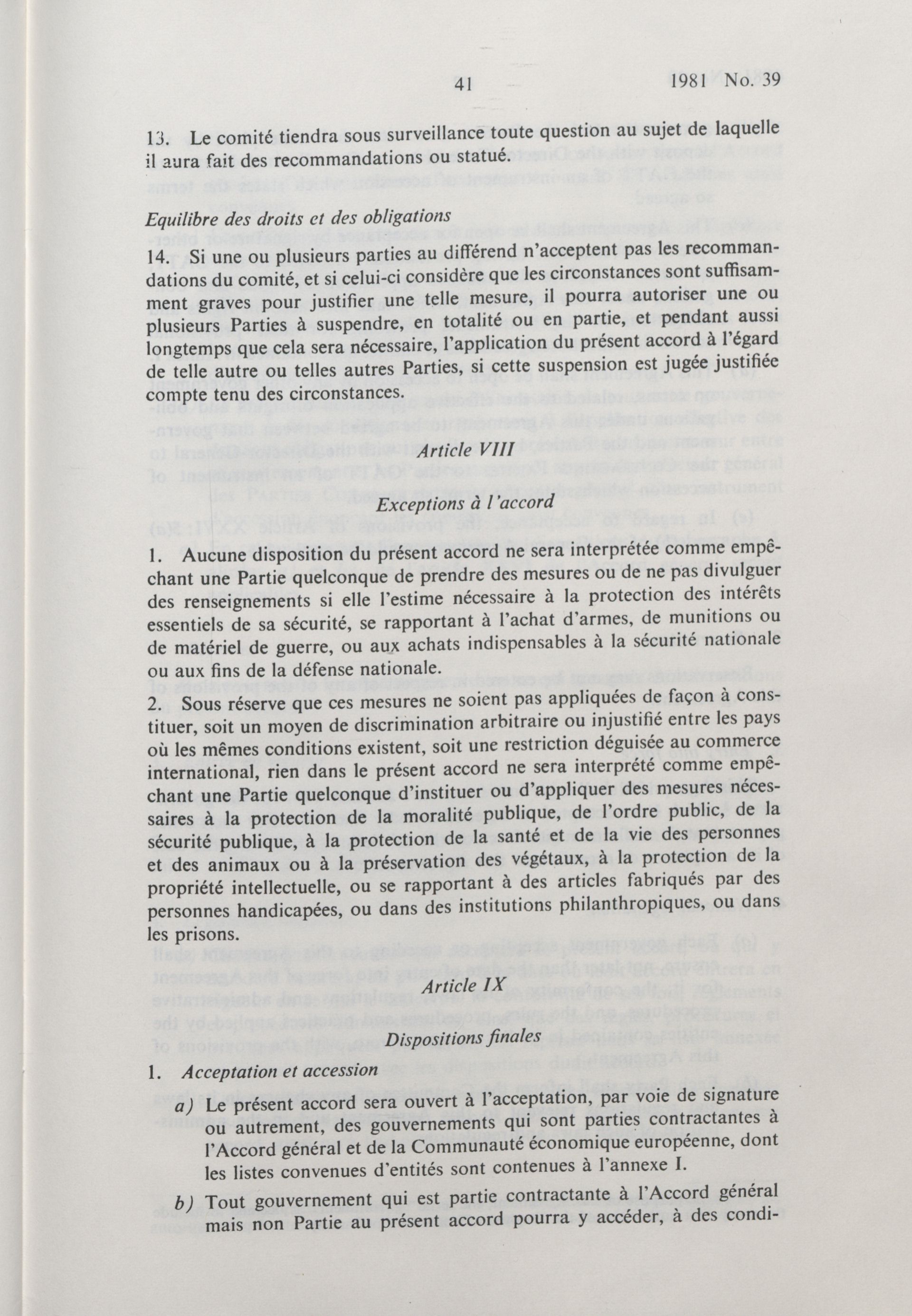 41 1981 No. 39

13. Le comité tiendra sous surveillance toute question au sujet de laquelle il aura fait des recommandations ou statué.

Equilibre des droits et des obligations

14. Si une ou plusieurs parties au différend n'acceptent pas les recommandations du comité, et si celui-ci considère que les circonstances sont suffisamment graves pour justifier une telle mesure, il pourra autoriser une ou plusieurs Parties à suspendre, en totalité ou en partie, et pendant aussi longtemps que cela sera nécessaire, l'application du présent accord à l'égard de telle autre ou telles autres Parties, si cette suspension est jugée justifiée compte tenu des circonstances.

Article VIII

Exceptions à l'accord

1. Aucune disposition du présent accord ne sera interprétée comme empêchant une Partie quelconque de prendre des mesures ou de ne pas divulguer des renseignements si elle l'estime nécessaire à la protection des intérêts essentiels de sa sécurité, se rapportant à l'achat d'armes, de munitions ou de matériel de guerre, ou aux achats indispensables à la sécurité nationale ou aux fins de la défense nationale.

2. Sous réserve que ces mesures ne soient pas appliquées de façon à constituer, soit un moyen de discrimination arbitraire ou injustifié entre les pays où les mêmes conditions existent, soit une restriction déguisée au commerce international, rien dans le présent accord ne sera interprété comme empêchant une Partie quelconque d'instituer ou d'appliquer des mesures nécessaires à la protection de la moralité publique, de l'ordre public, de la sécurité publique, à la protection de la santé et de la vie des personnes et des animaux ou à la préservation des végétaux, à la protection de la propriété intellectuelle, ou se rapportant à des articles fabriqués par des personnes handicapées, ou dans des institutions philanthropiques, ou dans les prisons.

Article IX

Dispositions finales

1. Acceptation et accession

a) Le présent accord sera ouvert à l'acceptation, par voie de signature ou autrement, des gouvernements qui sont parties contractantes à l'Accord général et de la Communauté économique européenne, dont les listes convenues d'entités sont contenues à l'annexe I.

b) Tout gouvernement qui est partie contractante à l'Accord général mais non Partie au présent accord pourra y accéder, à des condi-